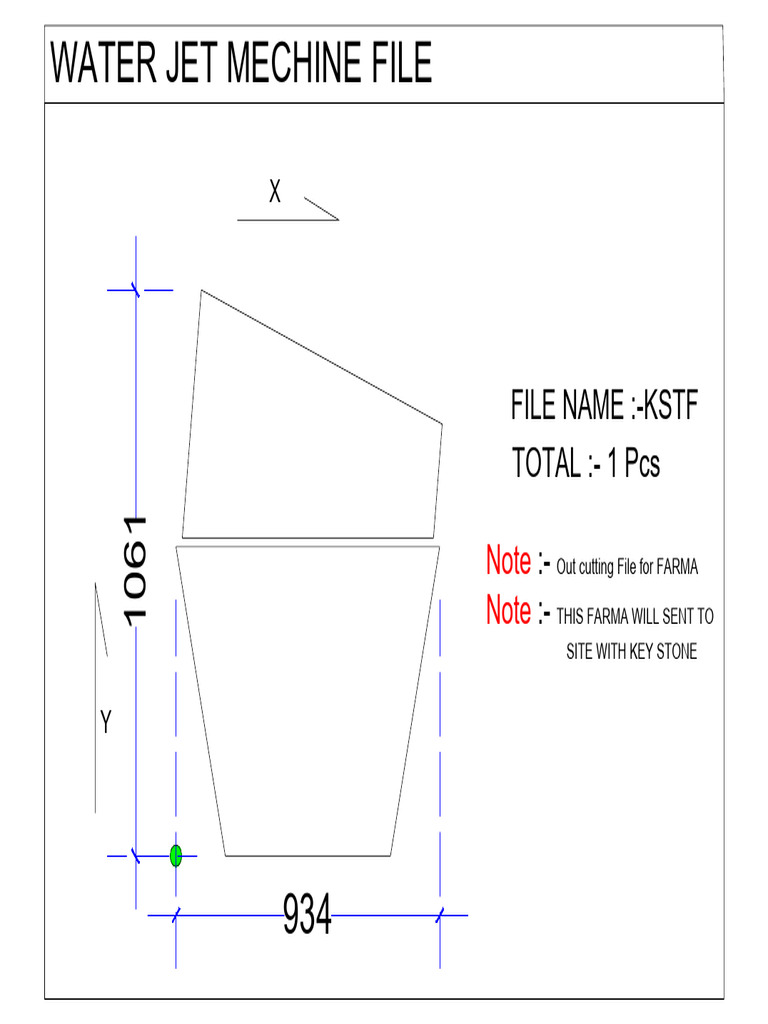 WATER JET MECHINE FILE

X

1061

Y

934

FILE NAME :-KSTF

TOTAL :- 1 Pcs

Note :- Out cutting File for FARMA

Note :- THIS FARMA WILL SENT TO SITE WITH KEY STONE